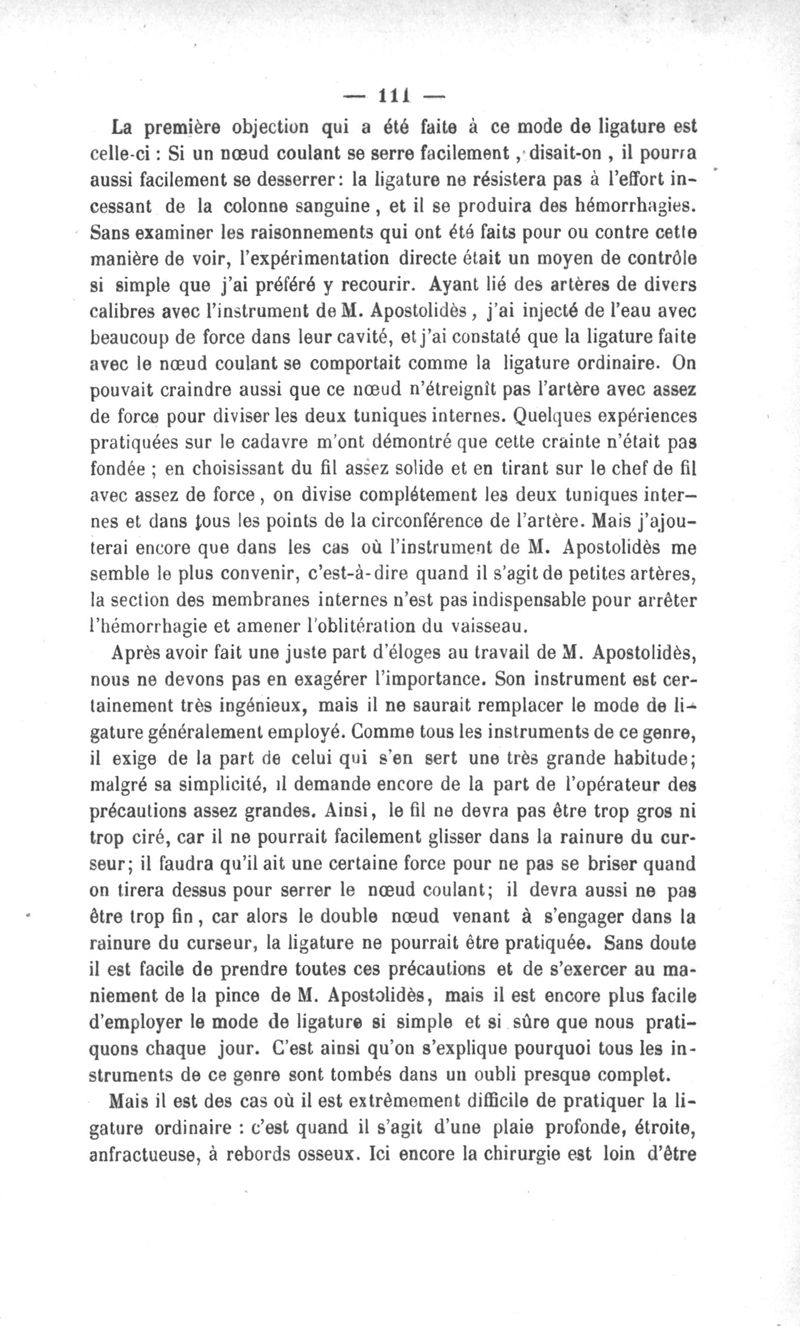 — 111 —

La première objection qui a été faite à ce mode de ligature est celle-ci : Si un nœud coulant se serre facilement, disait-on, il pourra aussi facilement se desserrer : la ligature ne résistera pas à l'effort incessant de la colonne sanguine, et il se produira des hémorrhagies. Sans examiner les raisonnements qui ont été faits pour ou contre cette manière de voir, l'expérimentation directe était un moyen de contrôle si simple que j'ai préféré y recourir. Ayant lié des artères de divers calibres avec l'instrument de M. Apostolidès, j'ai injecté de l'eau avec beaucoup de force dans leur cavité, et j'ai constaté que la ligature faite avec le nœud coulant se comportait comme la ligature ordinaire. On pouvait craindre aussi que ce nœud n'étreignît pas l'artère avec assez de force pour diviser les deux tuniques internes. Quelques expériences pratiquées sur le cadavre m'ont démontré que cette crainte n'était pas fondée ; en choisissant du fil assez solide et en tirant sur le chef de fil avec assez de force, on divise complétement les deux tuniques internes et dans tous les points de la circonférence de l'artère. Mais j'ajouterai encore que dans les cas où l'instrument de M. Apostolidès me semble le plus convenir, c'est-à-dire quand il s'agit de petites artères, la section des membranes internes n'est pas indispensable pour arrêter l'hémorrhagie et amener l'oblitération du vaisseau.

Après avoir fait une juste part d'éloges au travail de M. Apostolidès, nous ne devons pas en exagérer l'importance. Son instrument est certainement très ingénieux, mais il ne saurait remplacer le mode de ligature généralement employé. Comme tous les instruments de ce genre, il exige de la part de celui qui s'en sert une très grande habitude; malgré sa simplicité, il demande encore de la part de l'opérateur des précautions assez grandes. Ainsi, le fil ne devra pas être trop gros ni trop ciré, car il ne pourrait facilement glisser dans la rainure du curseur; il faudra qu'il ait une certaine force pour ne pas se briser quand on tirera dessus pour serrer le nœud coulant; il devra aussi ne pas être trop fin, car alors le double nœud venant à s'engager dans la rainure du curseur, la ligature ne pourrait être pratiquée. Sans doute il est facile de prendre toutes ces précautions et de s'exercer au maniement de la pince de M. Apostolidès, mais il est encore plus facile d'employer le mode de ligature si simple et si sûre que nous pratiquons chaque jour. C'est ainsi qu'on s'explique pourquoi tous les instruments de ce genre sont tombés dans un oubli presque complet.

Mais il est des cas où il est extrêmement difficile de pratiquer la ligature ordinaire : c'est quand il s'agit d'une plaie profonde, étroite, anfractueuse, à rebords osseux. Ici encore la chirurgie est loin d'être